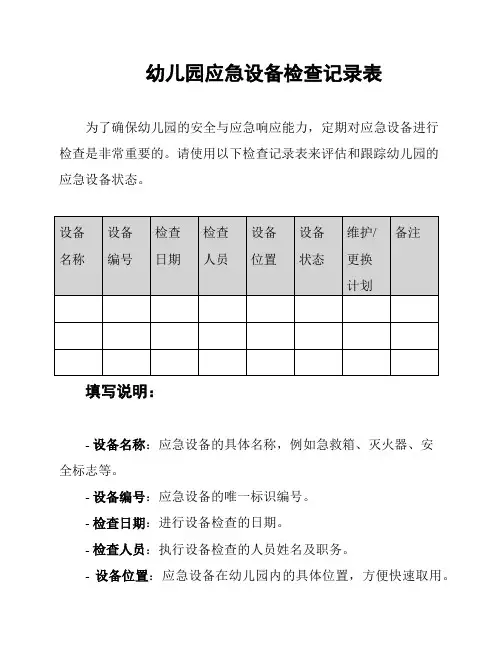 幼儿园应急设备检查记录表

为了确保幼儿园的安全与应急响应能力，定期对应急设备进行检查是非常重要的。请使用以下检查记录表来评估和跟踪幼儿园的应急设备状态。

| 设备名称 | 设备编号 | 检查日期 | 检查人员 | 设备位置 | 设备状态 | 维护/更换计划 | 备注 |
|---|---|---|---|---|---|---|---|
| | | | | | | | |
| | | | | | | | |
| | | | | | | | |

填写说明：

- 设备名称：应急设备的具体名称，例如急救箱、灭火器、安全标志等。

- 设备编号：应急设备的唯一标识编号。

- 检查日期：进行设备检查的日期。

- 检查人员：执行设备检查的人员姓名及职务。

- 设备位置：应急设备在幼儿园内的具体位置，方便快速取用。